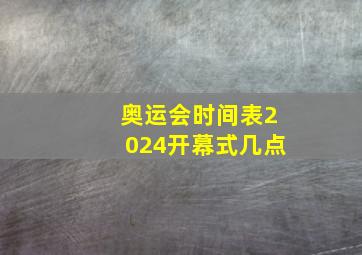 奥运会时间表2024开幕式几点